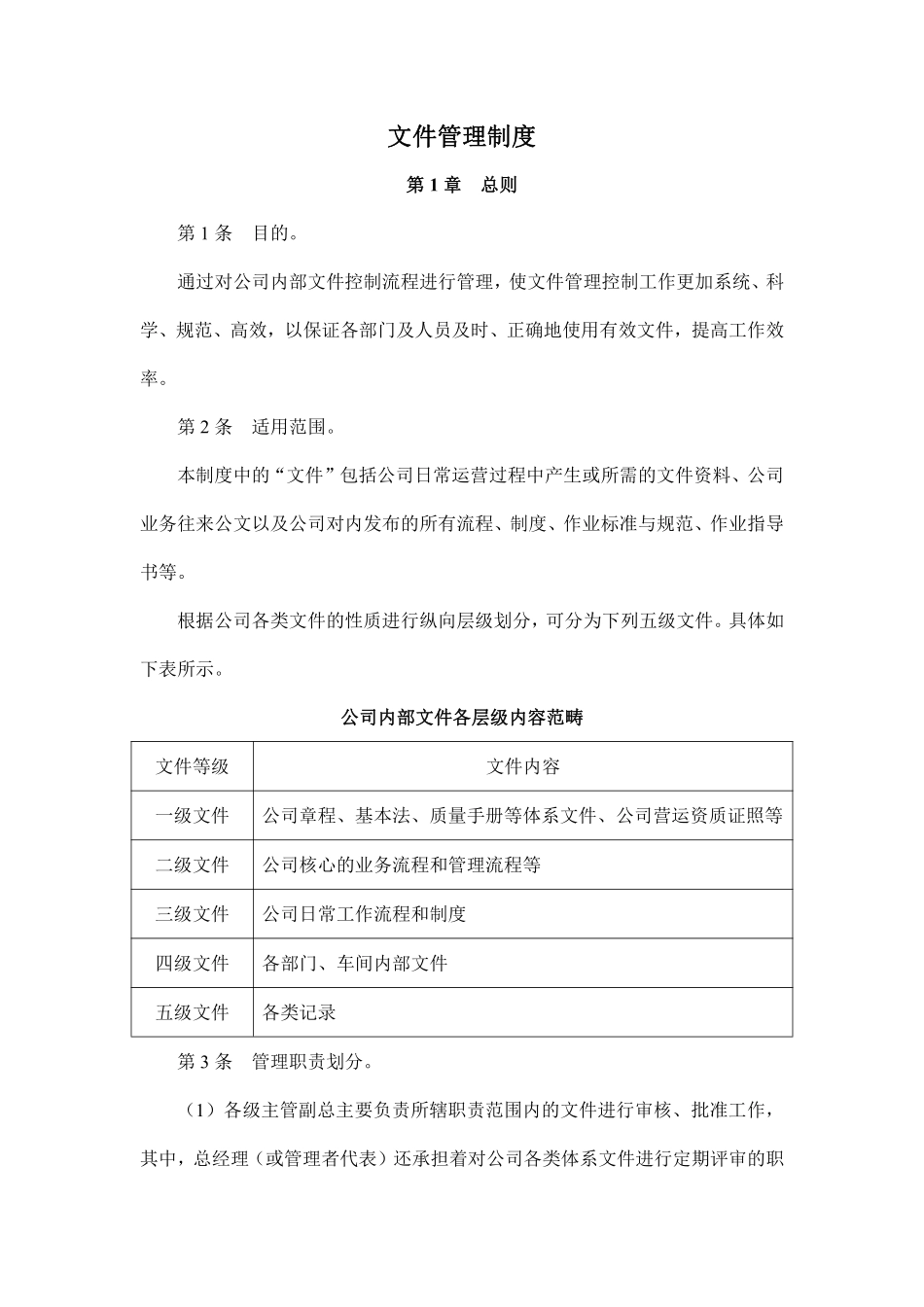 文件管理制度

第 1 章　总则

第 1 条　目的。

通过对公司内部文件控制流程进行管理，使文件管理控制工作更加系统、科学、规范、高效，以保证各部门及人员及时、正确地使用有效文件，提高工作效率。

第 2 条　适用范围。

本制度中的“文件”包括公司日常运营过程中产生或所需的文件资料、公司业务往来公文以及公司对内发布的所有流程、制度、作业标准与规范、作业指导书等。

根据公司各类文件的性质进行纵向层级划分，可分为下列五级文件。具体如下表所示。

公司内部文件各层级内容范畴

| 文件等级 | 文件内容 |
|---|---|
| 一级文件 | 公司章程、基本法、质量手册等体系文件、公司营运资质证照等 |
| 二级文件 | 公司核心的业务流程和管理流程等 |
| 三级文件 | 公司日常工作流程和制度 |
| 四级文件 | 各部门、车间内部文件 |
| 五级文件 | 各类记录 |

第 3 条　管理职责划分。

（1）各级主管副总主要负责所辖职责范围内的文件进行审核、批准工作，其中，总经理（或管理者代表）还承担着对公司各类体系文件进行定期评审的职